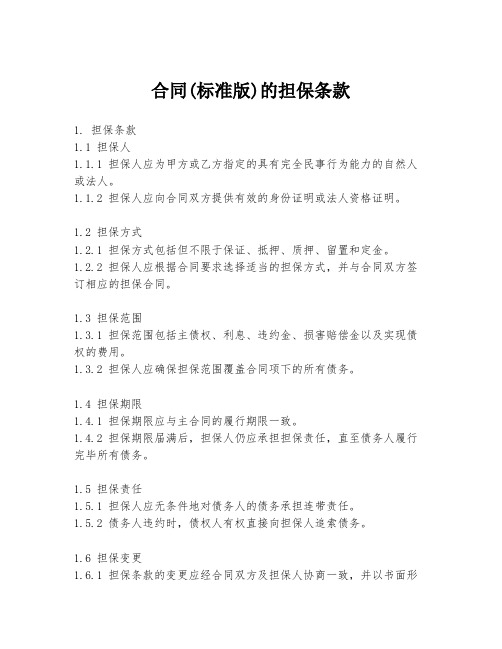 合同(标准版)的担保条款

1. 担保条款
1.1 担保人
1.1.1 担保人应为甲方或乙方指定的具有完全民事行为能力的自然人或法人。
1.1.2 担保人应向合同双方提供有效的身份证明或法人资格证明。

1.2 担保方式
1.2.1 担保方式包括但不限于保证、抵押、质押、留置和定金。
1.2.2 担保人应根据合同要求选择适当的担保方式，并与合同双方签订相应的担保合同。

1.3 担保范围
1.3.1 担保范围包括主债权、利息、违约金、损害赔偿金以及实现债权的费用。
1.3.2 担保人应确保担保范围覆盖合同项下的所有债务。

1.4 担保期限
1.4.1 担保期限应与主合同的履行期限一致。
1.4.2 担保期限届满后，担保人仍应承担担保责任，直至债务人履行完毕所有债务。

1.5 担保责任
1.5.1 担保人应无条件地对债务人的债务承担连带责任。
1.5.2 债务人违约时，债权人有权直接向担保人追索债务。

1.6 担保变更
1.6.1 担保条款的变更应经合同双方及担保人协商一致，并以书面形